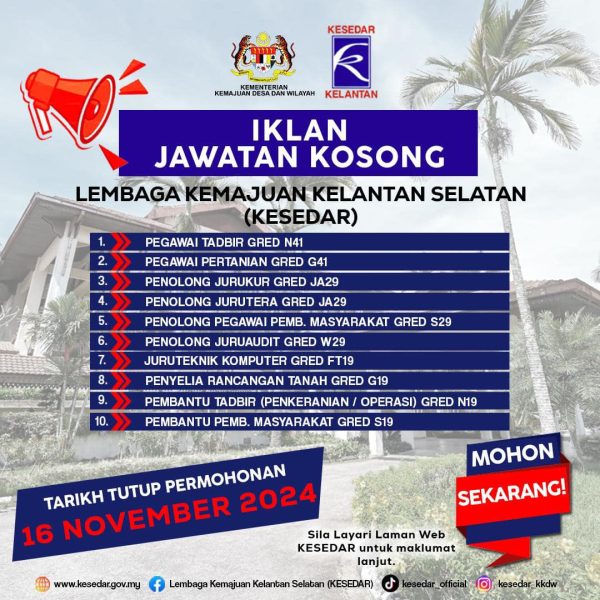 KEMENTERIAN
KEMAJUAN DESA DAN WILAYAH

KESEDAR
KELANTAN

IKLAN
JAWATAN KOSONG

LEMBAGA KEMAJUAN KELANTAN SELATAN
(KESEDAR)

1. PEGAWAI TADBIR GRED N41
2. PEGAWAI PERTANIAN GRED G41
3. PENOLONG JURUKUR GRED JA29
4. PENOLONG JURUTERA GRED JA29
5. PENOLONG PEGAWAI PEMB. MASYARAKAT GRED S29
6. PENOLONG JURUAUDIT GRED W29
7. JURUTEKNIK KOMPUTER GRED FT19
8. PENYELIA RANCANGAN TANAH GRED G19
9. PEMBANTU TADBIR (PENKERANIAN / OPERASI) GRED N19
10. PEMBANTU PEMB. MASYARAKAT GRED S19

TARIKH TUTUP PERMOHONAN
16 NOVEMBER 2024

MOHON
SEKARANG!

Sila Layari Laman Web KESEDAR untuk maklumat lanjut.

www.kesedar.gov.my Lembaga Kemajuan Kelantan Selatan (KESEDAR) kesedar_official kesedar_kkdw